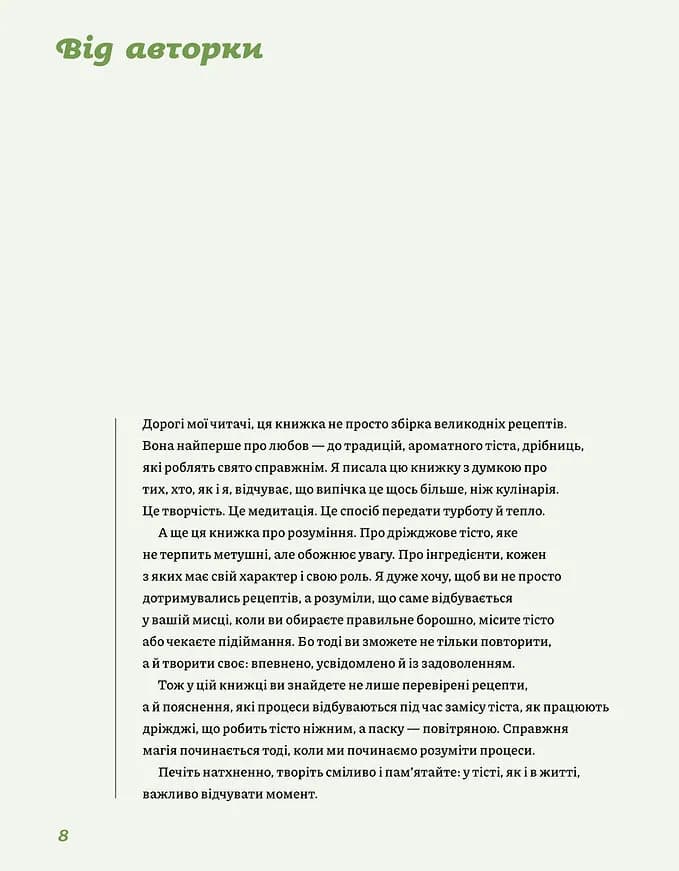 Від авторки

Дорогі мої читачі, ця книжка не просто збірка великодніх рецептів. Вона найперше про любов — до традицій, ароматного тіста, дрібниць, які роблять свято справжнім. Я писала цю книжку з думкою про тих, хто, як і я, відчуває, що випічка це щось більше, ніж кулінарія. Це творчість. Це медитація. Це спосіб передати турботу й тепло.

А ще ця книжка про розуміння. Про дріжджове тісто, яке не терпить метушні, але обожнює увагу. Про інгредієнти, кожен з яких має свій характер і свою роль. Я дуже хочу, щоб ви не просто дотримувались рецептів, а розуміли, що саме відбувається у вашій мисці, коли ви обираєте правильне борошно, місите тісто або чекаєте підіймання. Бо тоді ви зможете не тільки повторити, а й творити своє: впевнено, усвідомлено й із задоволенням.

Тож у цій книжці ви знайдете не лише перевірені рецепти, а й пояснення, які процеси відбуваються під час замісу тіста, як працюють дріжджі, що робить тісто ніжним, а паску — повітряною. Справжня магія починається тоді, коли ми починаємо розуміти процеси.

Печіть натхненно, творіть сміливо і пам'ятайте: у тісті, як і в житті, важливо відчувати момент.

8